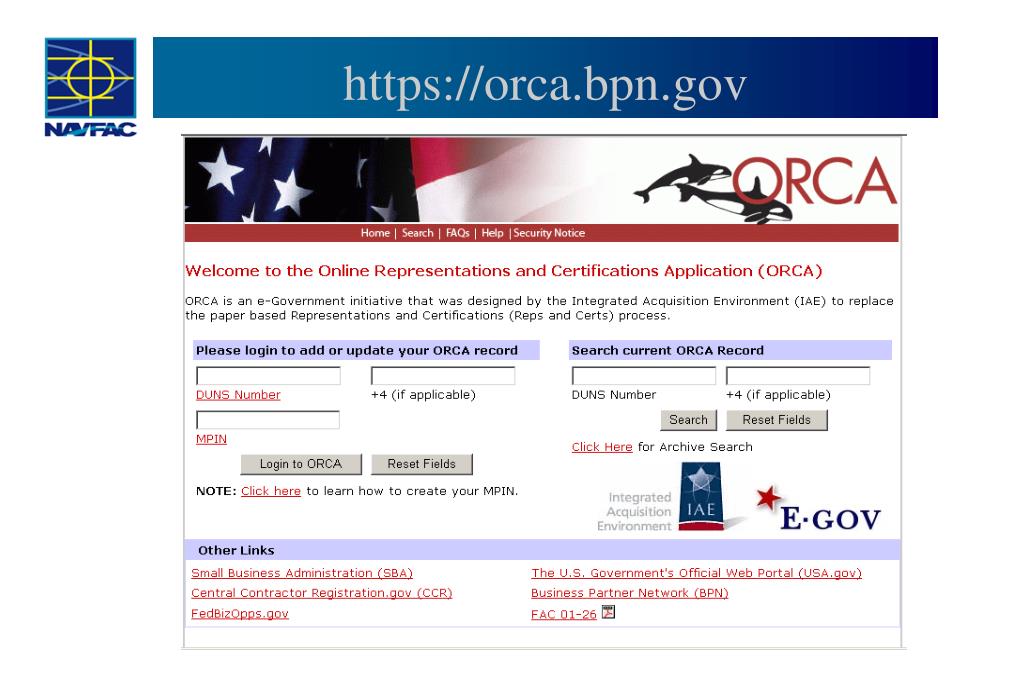 NAVFAC

https://orca.bpn.gov

ORCA

Home | Search | FAQs | Help | Security Notice

Welcome to the Online Representations and Certifications Application (ORCA)

ORCA is an e-Government initiative that was designed by the Integrated Acquisition Environment (IAE) to replace the paper based Representations and Certifications (Reps and Certs) process.

Please login to add or update your ORCA record

DUNS Number

+4 (if applicable)

MPIN

Login to ORCA

Reset Fields

NOTE: Click here to learn how to create your MPIN.

Search current ORCA Record

DUNS Number

+4 (if applicable)

Search

Reset Fields

Click Here for Archive Search

Integrated Acquisition Environment

IAE

E·GOV

Other Links

Small Business Administration (SBA)

Central Contractor Registration.gov (CCR)

FedBizOpps.gov

The U.S. Government's Official Web Portal (USA.gov)

Business Partner Network (BPN)

FAC 01-26